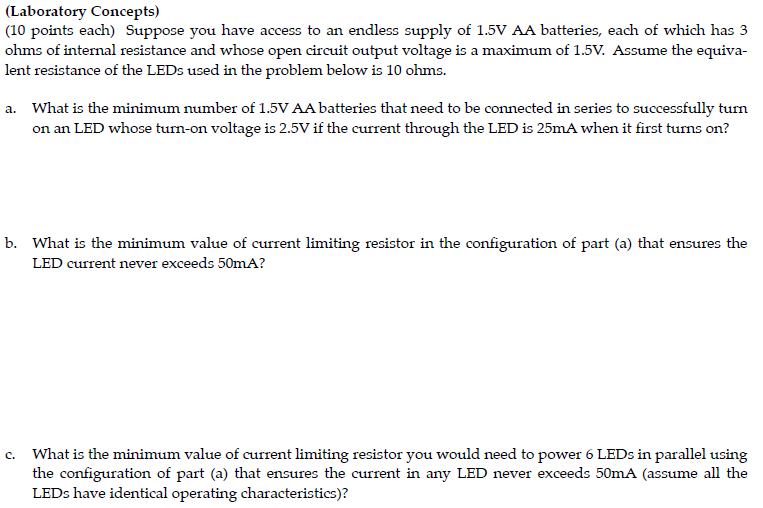 (Laboratory Concepts)
(10 points each) Suppose you have access to an endless supply of 1.5V AA batteries, each of which has 3 ohms of internal resistance and whose open circuit output voltage is a maximum of 1.5V. Assume the equivalent resistance of the LEDs used in the problem below is 10 ohms.

a. What is the minimum number of 1.5V AA batteries that need to be connected in series to successfully turn on an LED whose turn-on voltage is 2.5V if the current through the LED is 25mA when it first turns on?

b. What is the minimum value of current limiting resistor in the configuration of part (a) that ensures the LED current never exceeds 50mA?

c. What is the minimum value of current limiting resistor you would need to power 6 LEDs in parallel using the configuration of part (a) that ensures the current in any LED never exceeds 50mA (assume all the LEDs have identical operating characteristics)?